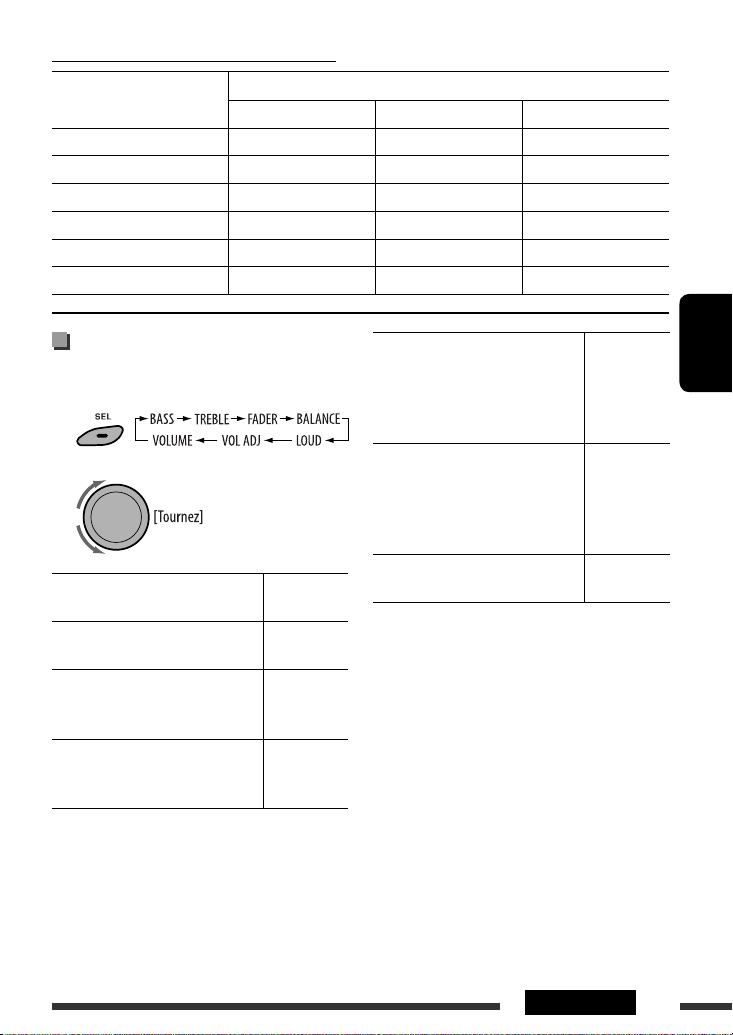 SEL

BASS → TREBLE → FADER → BALANCE → LOUD → VOL ADJ → VOLUME

[Tournez]